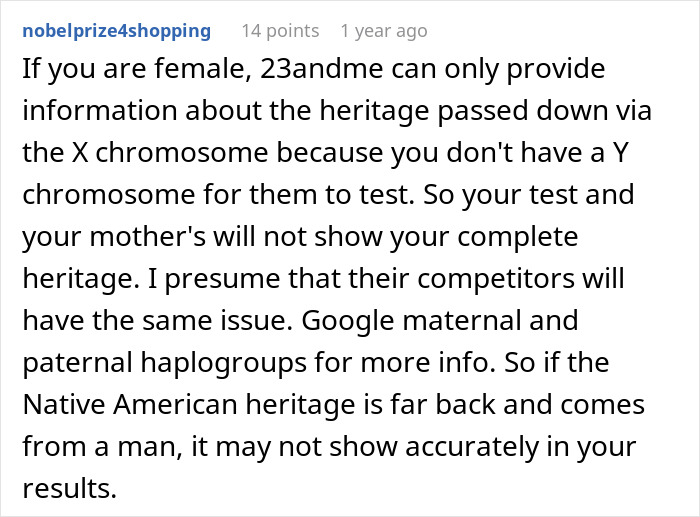 nobelprize4shopping 14 points 1 year ago

If you are female, 23andme can only provide information about the heritage passed down via the X chromosome because you don't have a Y chromosome for them to test. So your test and your mother's will not show your complete heritage. I presume that their competitors will have the same issue. Google maternal and paternal haplogroups for more info. So if the Native American heritage is far back and comes from a man, it may not show accurately in your results.